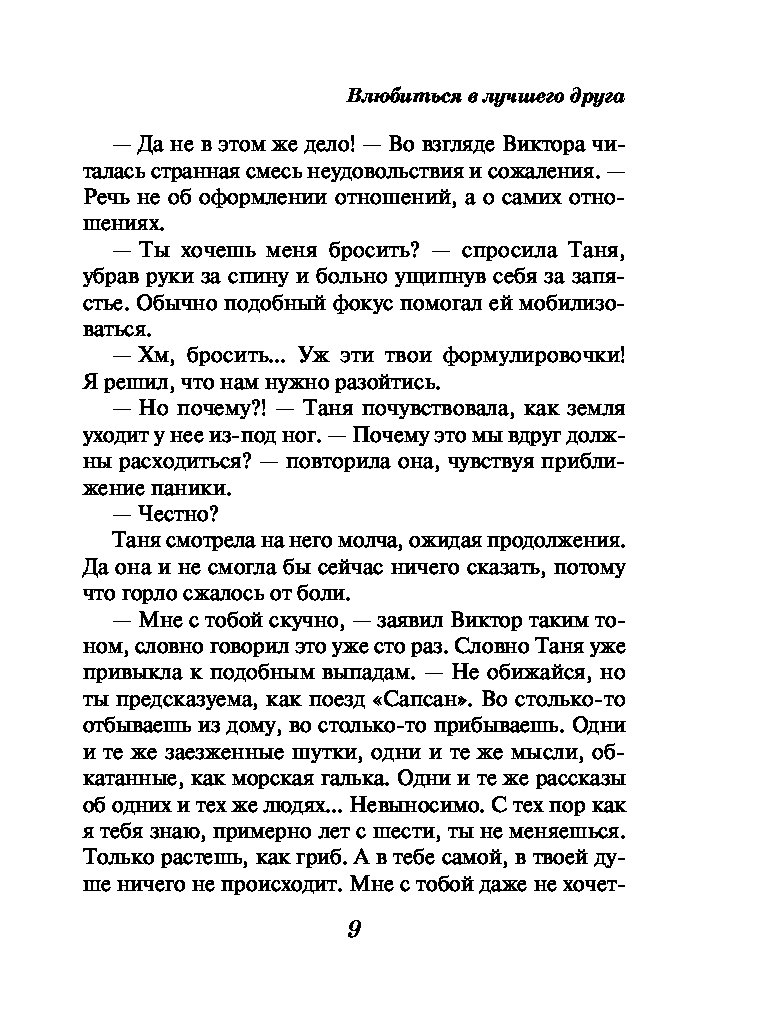 Влюбиться в лучшего друга

— Да не в этом же дело! — Во взгляде Виктора читалась странная смесь неудовольствия и сожаления. — Речь не об оформлении отношений, а о самих отношениях.

— Ты хочешь меня бросить? — спросила Таня, убрав руки за спину и больно ущипнув себя за запястье. Обычно подобный фокус помогал ей мобилизоваться.

— Хм, бросить... Уж эти твои формулировочки! Я решил, что нам нужно разойтись.

— Но почему?! — Таня почувствовала, как земля уходит у нее из-под ног. — Почему это мы вдруг должны расходиться? — повторила она, чувствуя приближение паники.

— Честно?

Таня смотрела на него молча, ожидая продолжения. Да она и не смогла бы сейчас ничего сказать, потому что горло сжалось от боли.

— Мне с тобой скучно, — заявил Виктор таким тоном, словно говорил это уже сто раз. Словно Таня уже привыкла к подобным выпадам. — Не обижайся, но ты предсказуема, как поезд «Сапсан». Во столько-то отбываешь из дому, во столько-то прибываешь. Одни и те же заезженные шутки, одни и те же мысли, обкатанные, как морская галька. Одни и те же рассказы об одних и тех же людях... Невыносимо. С тех пор как я тебя знаю, примерно лет с шести, ты не меняешься. Только растешь, как гриб. А в тебе самой, в твоей душе ничего не происходит. Мне с тобой даже не хочет-

9